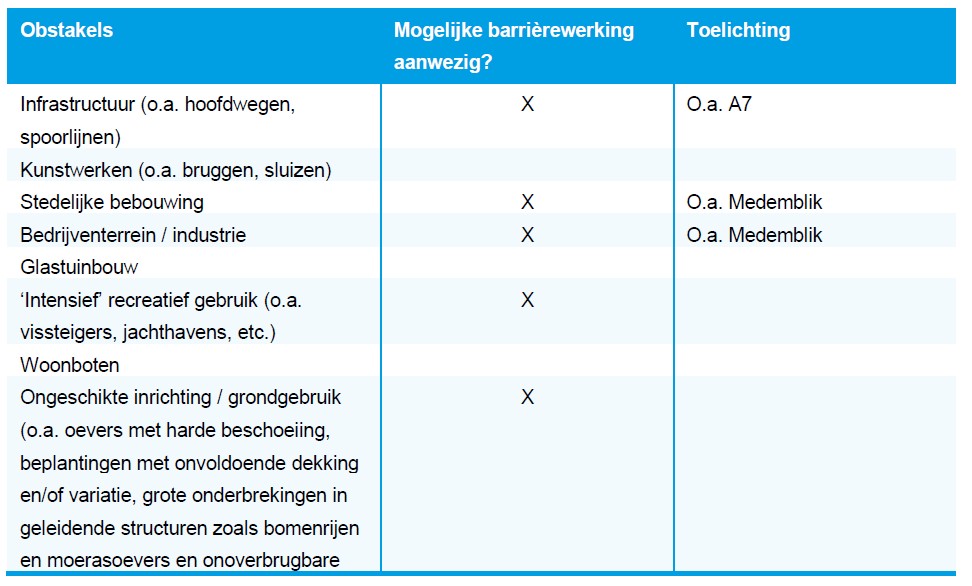 | Obstakels | Mogelijke barrièrewerking aanwezig? | Toelichting |
|---|---|---|
| Infrastructuur (o.a. hoofdwegen, spoorlijnen) | X | O.a. A7 |
| Kunstwerken (o.a. bruggen, sluizen) | | |
| Stedelijke bebouwing | X | O.a. Medemblik |
| Bedrijventerrein / industrie | X | O.a. Medemblik |
| Glastuinbouw | | |
| 'Intensief' recreatief gebruik (o.a. vissteigers, jachthavens, etc.) | X | |
| Woonboten | | |
| Ongeschikte inrichting / grondgebruik (o.a. oevers met harde beschoeiing, beplantingen met onvoldoende dekking en/of variatie, grote onderbrekingen in geleidende structuren zoals bomenrijen en moerasoevers en onoverbrugbare | X | |